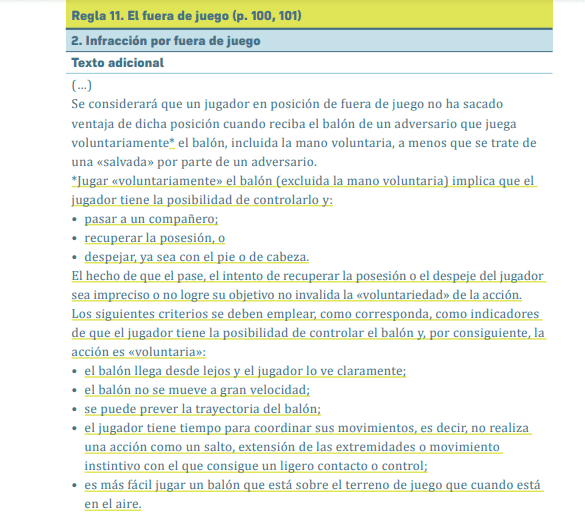 Regla 11. El fuera de juego (p. 100, 101)

2. Infracción por fuera de juego

Texto adicional

(...)

Se considerará que un jugador en posición de fuera de juego no ha sacado ventaja de dicha posición cuando reciba el balón de un adversario que juega voluntariamente* el balón, incluida la mano voluntaria, a menos que se trate de una «salvada» por parte de un adversario.

*Jugar «voluntariamente» el balón (excluida la mano voluntaria) implica que el jugador tiene la posibilidad de controlarlo y:

• pasar a un compañero;
• recuperar la posesión, o
• despejar, ya sea con el pie o de cabeza.

El hecho de que el pase, el intento de recuperar la posesión o el despeje del jugador sea impreciso o no logre su objetivo no invalida la «voluntariedad» de la acción.

Los siguientes criterios se deben emplear, como corresponda, como indicadores de que el jugador tiene la posibilidad de controlar el balón y, por consiguiente, la acción es «voluntaria»:

• el balón llega desde lejos y el jugador lo ve claramente;
• el balón no se mueve a gran velocidad;
• se puede prever la trayectoria del balón;
• el jugador tiene tiempo para coordinar sus movimientos, es decir, no realiza una acción como un salto, extensión de las extremidades o movimiento instintivo con el que consigue un ligero contacto o control;
• es más fácil jugar un balón que está sobre el terreno de juego que cuando está en el aire.